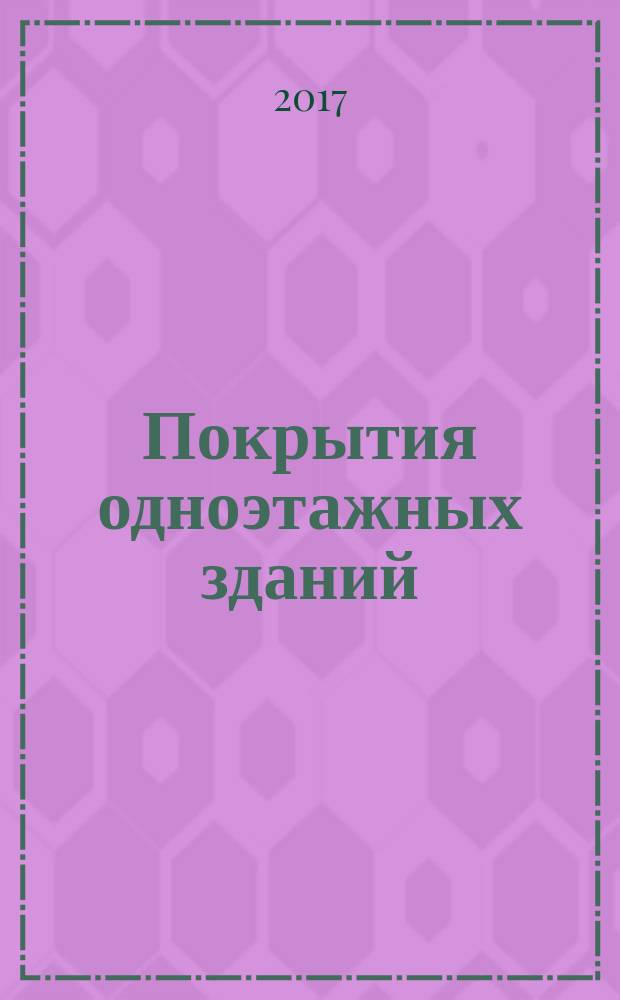 2017

Покрытия одноэтажных зданий